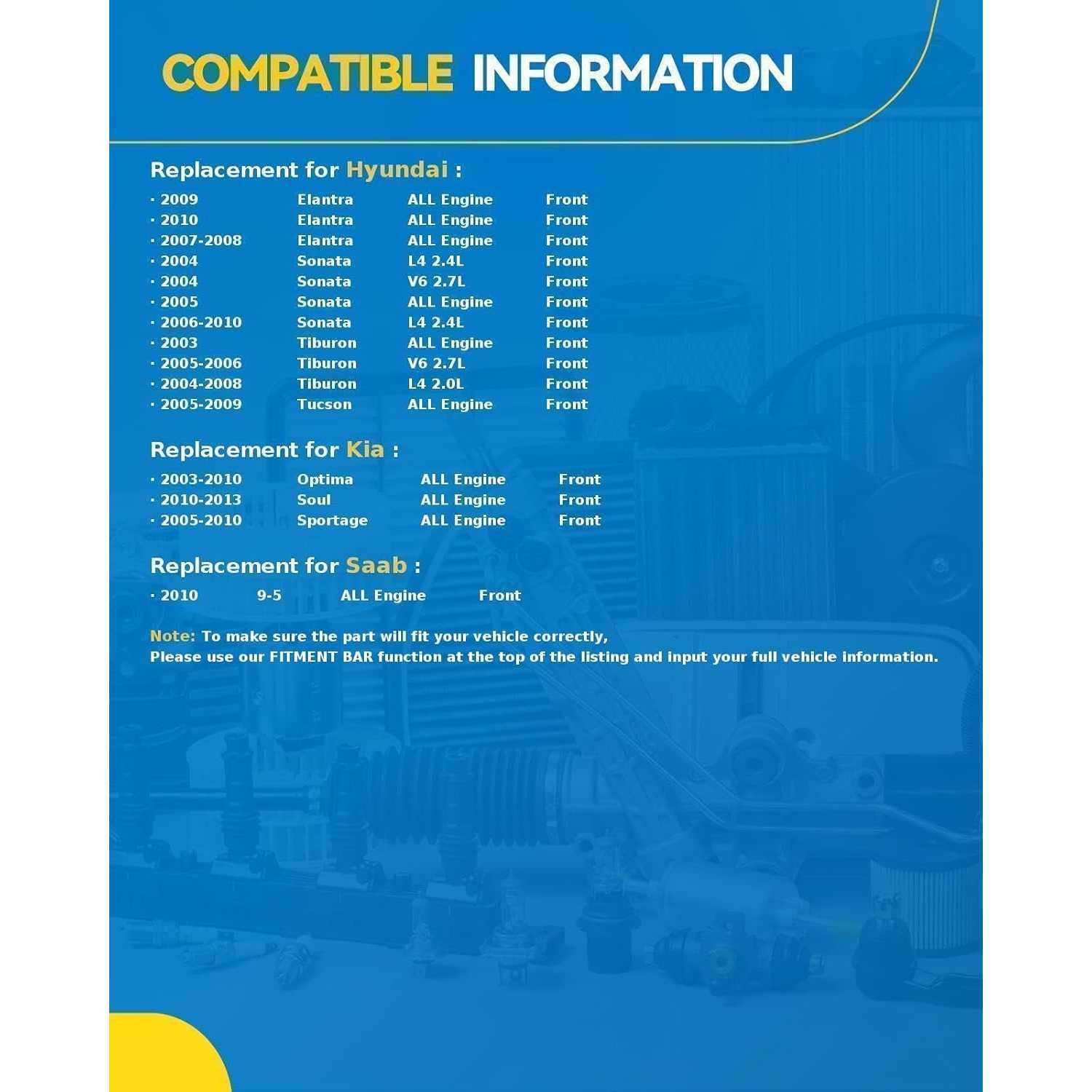 COMPATIBLE INFORMATION

Replacement for Hyundai :

| · 2009 | Elantra | ALL Engine | Front |
|---|---|---|---|
| · 2010 | Elantra | ALL Engine | Front |
| · 2007-2008 | Elantra | ALL Engine | Front |
| · 2004 | Sonata | L4 2.4L | Front |
| · 2004 | Sonata | V6 2.7L | Front |
| · 2005 | Sonata | ALL Engine | Front |
| · 2006-2010 | Sonata | L4 2.4L | Front |
| · 2003 | Tiburon | ALL Engine | Front |
| · 2005-2006 | Tiburon | V6 2.7L | Front |
| · 2004-2008 | Tiburon | L4 2.0L | Front |
| · 2005-2009 | Tucson | ALL Engine | Front |

Replacement for Kia :

| · 2003-2010 | Optima | ALL Engine | Front |
|---|---|---|---|
| · 2010-2013 | Soul | ALL Engine | Front |
| · 2005-2010 | Sportage | ALL Engine | Front |

Replacement for Saab :

| · 2010 | 9-5 | ALL Engine | Front |
|---|---|---|---|

Note: To make sure the part will fit your vehicle correctly,
Please use our FITMENT BAR function at the top of the listing and input your full vehicle information.